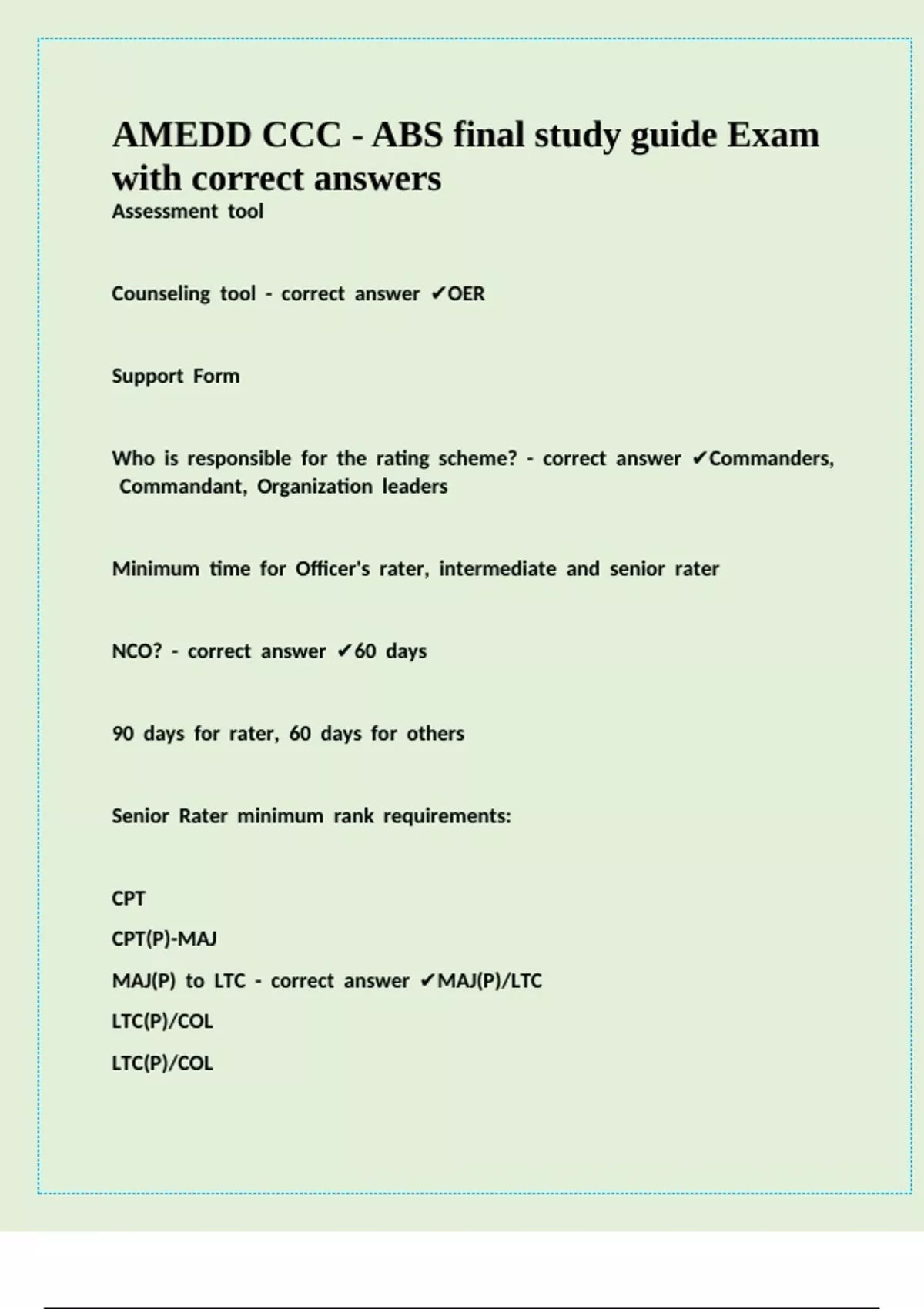 AMEDD CCC - ABS final study guide Exam with correct answers
Assessment tool

Counseling tool - correct answer ✔OER

Support Form

Who is responsible for the rating scheme? - correct answer ✔Commanders, Commandant, Organization leaders

Minimum time for Officer's rater, intermediate and senior rater

NCO? - correct answer ✔60 days

90 days for rater, 60 days for others

Senior Rater minimum rank requirements:

CPT

CPT(P)-MAJ

MAJ(P) to LTC - correct answer ✔MAJ(P)/LTC

LTC(P)/COL

LTC(P)/COL